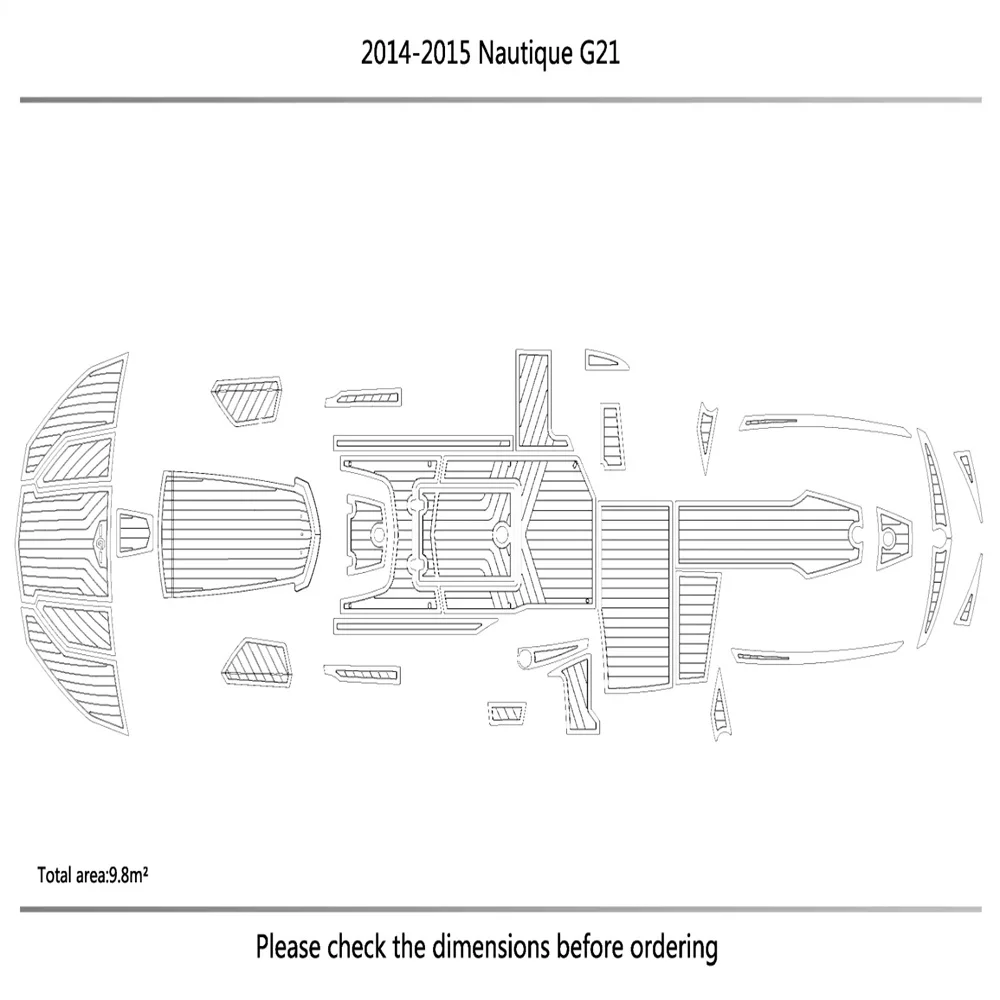 2014-2015 Nautique G21

Total area:9.8m²

Please check the dimensions before ordering